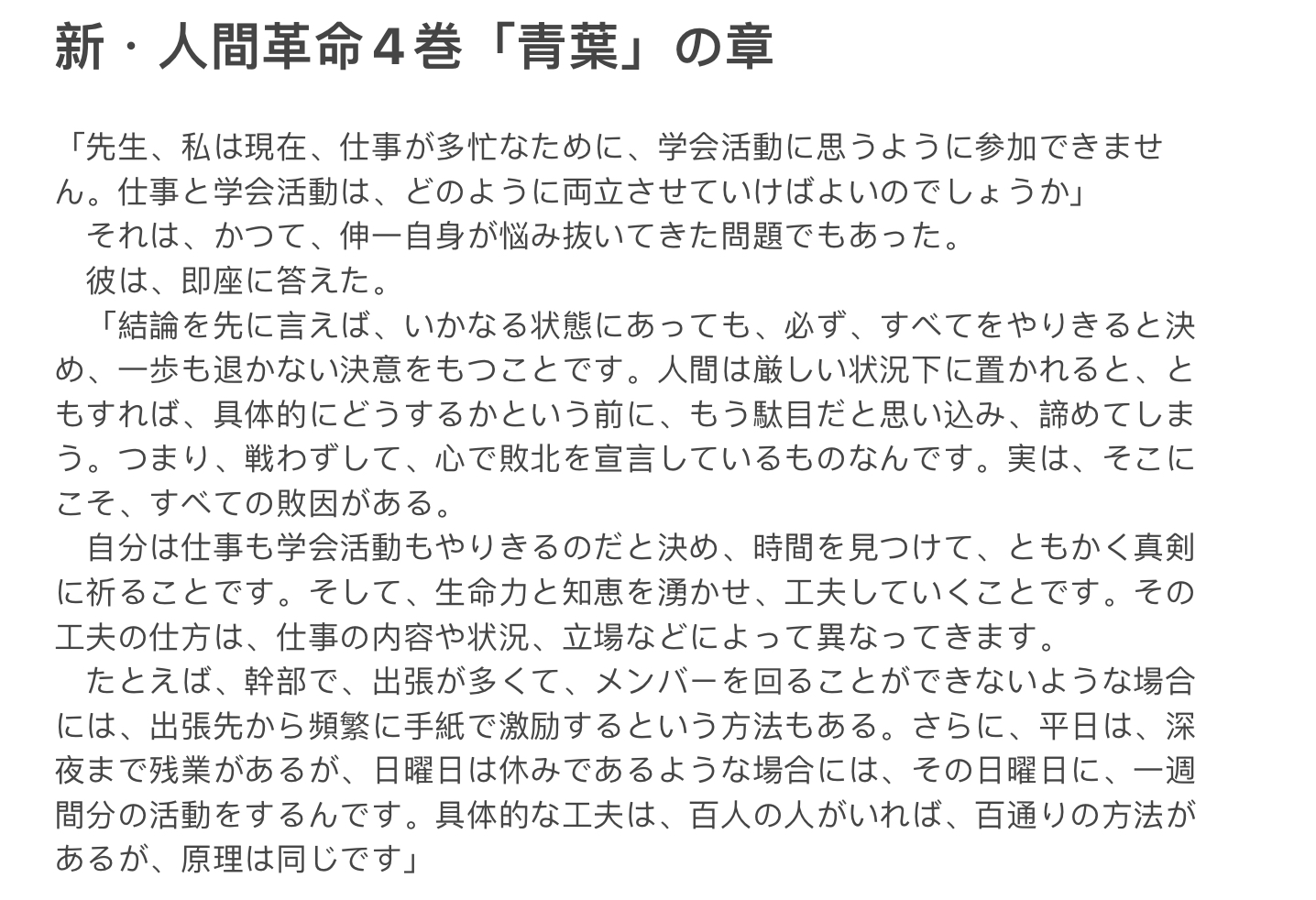 新・人間革命４巻「青葉」の章

「先生、私は現在、仕事が多忙なために、学会活動に思うように参加できません。仕事と学会活動は、どのように両立させていけばよいのでしょうか」
　それは、かつて、伸一自身が悩み抜いてきた問題でもあった。
　彼は、即座に答えた。
　「結論を先に言えば、いかなる状態にあっても、必ず、すべてをやりきると決め、一歩も退かない決意をもつことです。人間は厳しい状況下に置かれると、ともすれば、具体的にどうするかという前に、もう駄目だと思い込み、諦めてしまう。つまり、戦わずして、心で敗北を宣言しているものなんです。実は、そこにこそ、すべての敗因がある。
　自分は仕事も学会活動もやりきるのだと決め、時間を見つけて、ともかく真剣に祈ることです。そして、生命力と知恵を湧かせ、工夫していくことです。その工夫の仕方は、仕事の内容や状況、立場などによって異なってきます。
　たとえば、幹部で、出張が多くて、メンバーを回ることができないような場合には、出張先から頻繁に手紙で激励するという方法もある。さらに、平日は、深夜まで残業があるが、日曜日は休みであるような場合には、その日曜日に、一週間分の活動をするんです。具体的な工夫は、百人の人がいれば、百通りの方法があるが、原理は同じです」